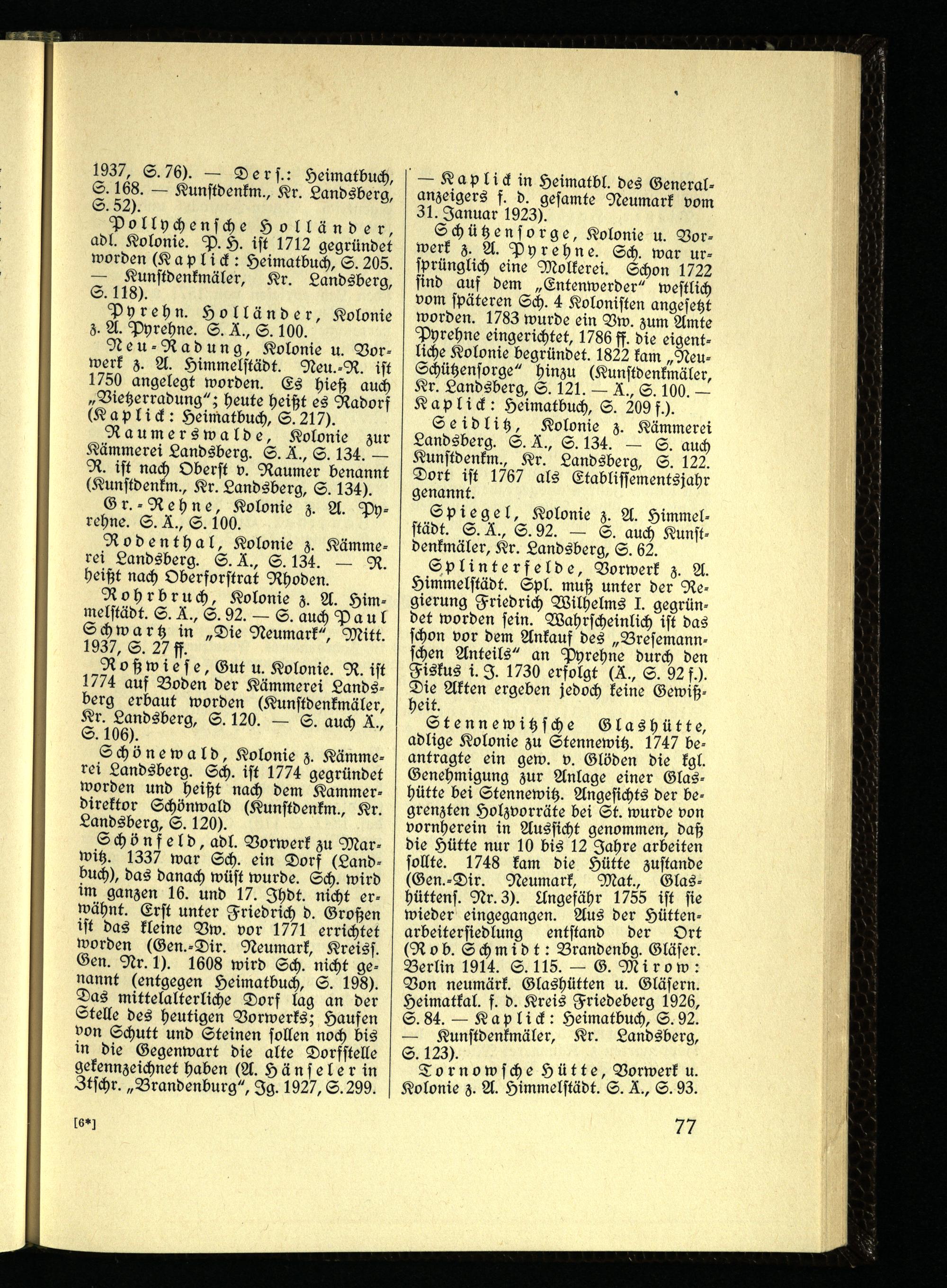 1937, S. 76). — Ders.: Heimatbuch, S. 168. — Kunstdenkm., Kr. Landsberg, S. 52).

Pollychensche Holländer, adl. Kolonie. P. H. ist 1712 gegründet worden (Kaplick: Heimatbuch, S. 205. — Kunstdenkmäler, Kr. Landsberg, S. 118).

Pyrehn. Holländer, Kolonie z. A. Pyrehne. S. Ä., S. 100.

Neu-Radung, Kolonie u. Vorwerk z. A. Himmelstädt. Neu.-R. ist 1750 angelegt worden. Es hieß auch „Vietzerradung“; heute heißt es Radorf (Kaplick: Heimatbuch, S. 217).

Raumerswalde, Kolonie zur Kämmerei Landsberg. S. Ä., S. 134. — R. ist nach Oberst v. Raumer benannt (Kunstdenkm., Kr. Landsberg, S. 134).

Gr.-Rehne, Kolonie z. A. Pyrehne. S. Ä., S. 100.

Rodenthal, Kolonie z. Kämmerei Landsberg. S. Ä., S. 134. — R. heißt nach Oberforstrat Rhoden.

Rohrbruch, Kolonie z. A. Himmelstädt. S. Ä., S. 92. — S. auch Paul Schwartz in „Die Neumark“, Mitt. 1937, S. 27 ff.

Roßwiese, Gut u. Kolonie. R. ist 1774 auf Boden der Kämmerei Landsberg erbaut worden (Kunstdenkmäler, Kr. Landsberg, S. 120. — S. auch Ä., S. 106).

Schönewald, Kolonie z. Kämmerei Landsberg. Sch. ist 1774 gegründet worden und heißt nach dem Kammerdirektor Schönwald (Kunstdenkm., Kr. Landsberg, S. 120).

Schönfeld, adl. Vorwerk zu Marwitz. 1337 war Sch. ein Dorf (Landbuch), das danach wüst wurde. Sch. wird im ganzen 16. und 17. Jhdt. nicht erwähnt. Erst unter Friedrich d. Großen ist das kleine Vw. vor 1771 errichtet worden (Gen.-Dir. Neumark, Kreiss. Gen. Nr. 1). 1608 wird Sch. nicht genannt (entgegen Heimatbuch, S. 198). Das mittelalterliche Dorf lag an der Stelle des heutigen Vorwerks; Haufen von Schutt und Steinen sollen noch bis in die Gegenwart die alte Dorfstelle gekennzeichnet haben (A. Hänseler in Ztschr. „Brandenburg“, Jg. 1927, S. 299. — Kaplick in Heimatbl. des Generalanzeigers f. d. gesamte Neumark vom 31. Januar 1923).

Schützensorge, Kolonie u. Vorwerk z. A. Pyrehne. Sch. war ursprünglich eine Molkerei. Schon 1722 sind auf dem „Entenwerder“ westlich vom späteren Sch. 4 Kolonisten angesetzt worden. 1783 wurde ein Vw. zum Amte Pyrehne eingerichtet, 1786 ff. die eigentliche Kolonie begründet. 1822 kam „Neu-Schützensorge“ hinzu (Kunstdenkmäler, Kr. Landsberg, S. 121. — Ä., S. 100. — Kaplick: Heimatbuch, S. 209 f.).

Seidlitz, Kolonie z. Kämmerei Landsberg. S. Ä., S. 134. — S. auch Kunstdenkm., Kr. Landsberg, S. 122. Dort ist 1767 als Etablissementsjahr genannt.

Spiegel, Kolonie z. A. Himmelstädt. S. Ä., S. 92. — S. auch Kunstdenkmäler, Kr. Landsberg, S. 62.

Splinterfelde, Vorwerk z. A. Himmelstädt. Spl. muß unter der Regierung Friedrich Wilhelms I. gegründet worden sein. Wahrscheinlich ist das schon vor dem Ankauf des „Bresemannschen Anteils“ an Pyrehne durch den Fiskus i. J. 1730 erfolgt (Ä., S. 92 f.). Die Akten ergeben jedoch keine Gewißheit.

Stennewitzsche Glashütte, adlige Kolonie zu Stennewitz. 1747 beantragte ein gew. v. Glöden die kgl. Genehmigung zur Anlage einer Glashütte bei Stennewitz. Angesichts der begrenzten Holzvorräte bei St. wurde von vornherein in Aussicht genommen, daß die Hütte nur 10 bis 12 Jahre arbeiten sollte. 1748 kam die Hütte zustande (Gen.-Dir. Neumark, Mat., Glashüttens. Nr. 3). Ungefähr 1755 ist sie wieder eingegangen. Aus der Hüttenarbeitersiedlung entstand der Ort (Rob. Schmidt: Brandenbg. Gläser. Berlin 1914. S. 115. — G. Mirow: Von neumärk. Glashütten u. Gläsern. Heimatkal. f. d. Kreis Friedeberg 1926, S. 84. — Kaplick: Heimatbuch, S. 92. — Kunstdenkmäler, Kr. Landsberg, S. 123).

Tornowsche Hütte, Vorwerk u. Kolonie z. A. Himmelstädt. S. Ä., S. 93.

[6*]

77